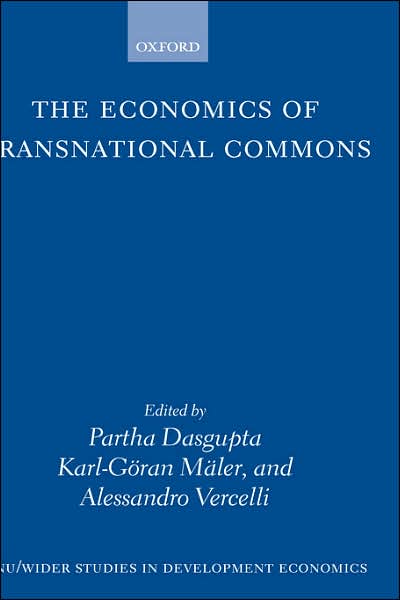 OXFORD

THE ECONOMICS OF
RANSNATIONAL COMMONS

Edited by
Partha Dasgupta
Karl-Göran Mäler, and
Alessandro Vercelli

NU/WIDER STUDIES IN DEVELOPMENT ECONOMICS